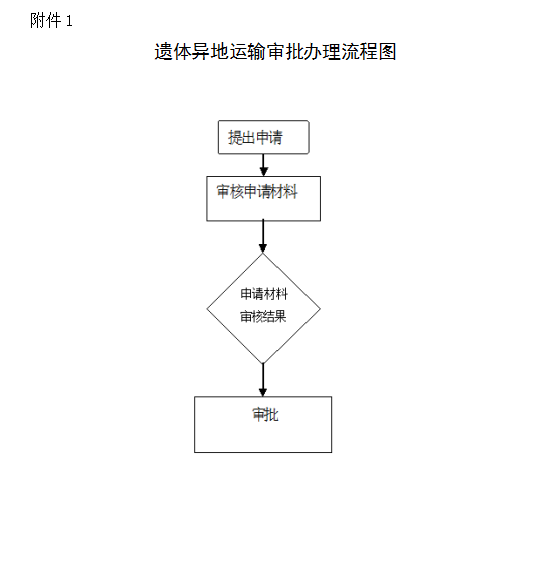 附件 1

遗体异地运输审批办理流程图

提出申请

审核申请材料

申请材料
审核结果

审批